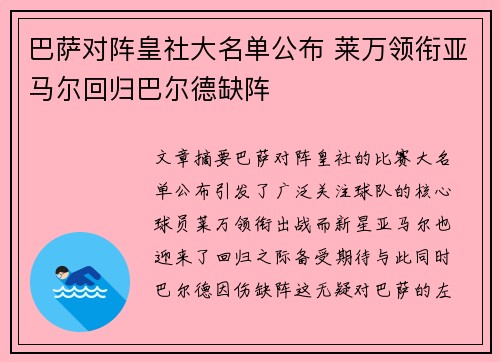 巴萨对阵皇社大名单公布 莱万领衔亚马尔回归巴尔德缺阵

文章摘要巴萨对阵皇社的比赛大名单公布引发了广泛关注球队的核心球员莱万领衔出战而新星亚马尔也迎来了回归之际备受期待与此同时巴尔德因伤缺阵这无疑对巴萨的左